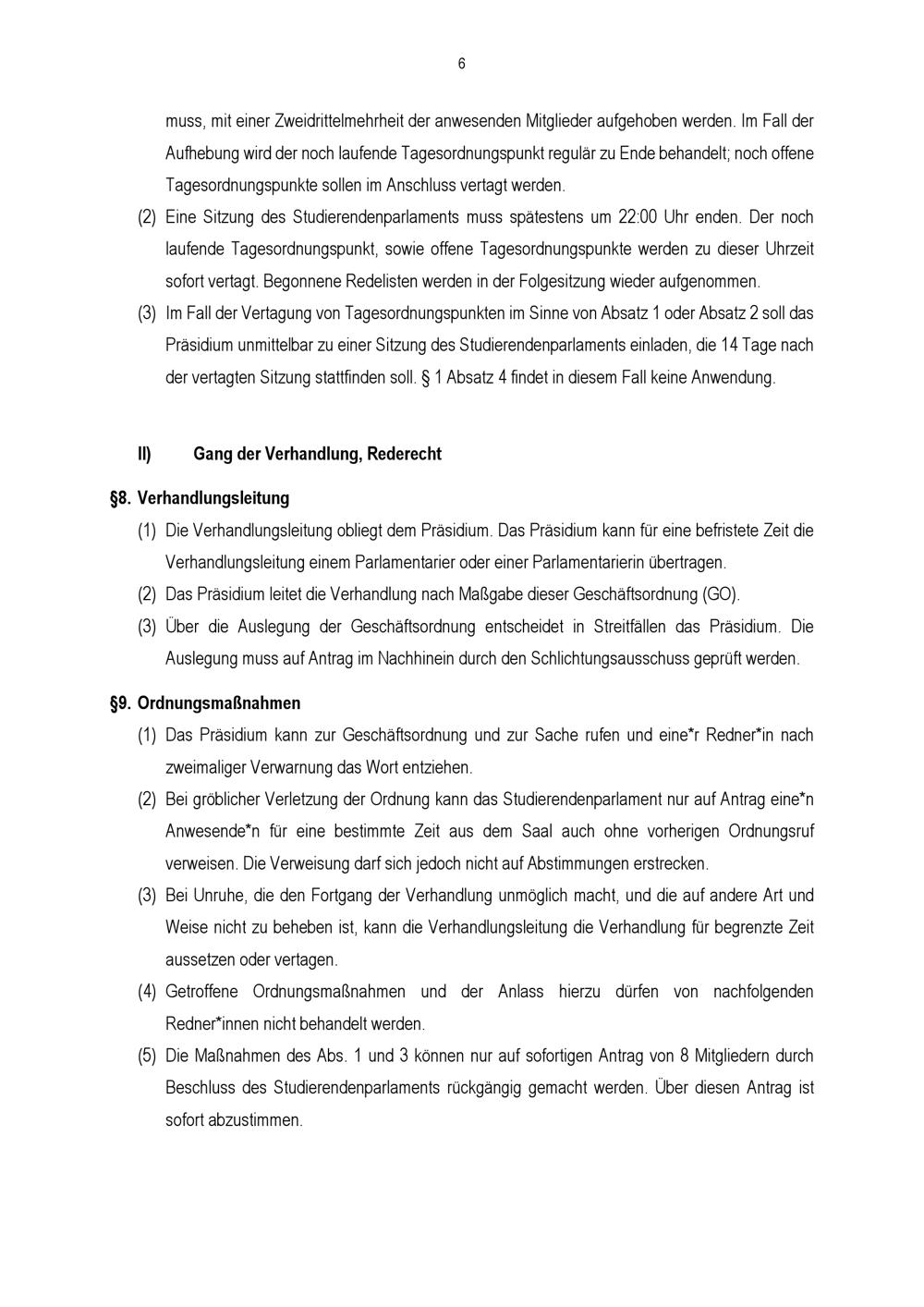 6

muss, mit einer Zweidrittelmehrheit der anwesenden Mitglieder aufgehoben werden. Im Fall der Aufhebung wird der noch laufende Tagesordnungspunkt regulär zu Ende behandelt; noch offene Tagesordnungspunkte sollen im Anschluss vertagt werden.

(2) Eine Sitzung des Studierendenparlaments muss spätestens um 22:00 Uhr enden. Der noch laufende Tagesordnungspunkt, sowie offene Tagesordnungspunkte werden zu dieser Uhrzeit sofort vertagt. Begonnene Redelisten werden in der Folgesitzung wieder aufgenommen.

(3) Im Fall der Vertagung von Tagesordnungspunkten im Sinne von Absatz 1 oder Absatz 2 soll das Präsidium unmittelbar zu einer Sitzung des Studierendenparlaments einladen, die 14 Tage nach der vertagten Sitzung stattfinden soll. § 1 Absatz 4 findet in diesem Fall keine Anwendung.

II) Gang der Verhandlung, Rederecht

§8. Verhandlungsleitung

(1) Die Verhandlungsleitung obliegt dem Präsidium. Das Präsidium kann für eine befristete Zeit die Verhandlungsleitung einem Parlamentarier oder einer Parlamentarierin übertragen.

(2) Das Präsidium leitet die Verhandlung nach Maßgabe dieser Geschäftsordnung (GO).

(3) Über die Auslegung der Geschäftsordnung entscheidet in Streitfällen das Präsidium. Die Auslegung muss auf Antrag im Nachhinein durch den Schlichtungsausschuss geprüft werden.

§9. Ordnungsmaßnahmen

(1) Das Präsidium kann zur Geschäftsordnung und zur Sache rufen und eine*r Redner*in nach zweimaliger Verwarnung das Wort entziehen.

(2) Bei gröblicher Verletzung der Ordnung kann das Studierendenparlament nur auf Antrag eine*n Anwesende*n für eine bestimmte Zeit aus dem Saal auch ohne vorherigen Ordnungsruf verweisen. Die Verweisung darf sich jedoch nicht auf Abstimmungen erstrecken.

(3) Bei Unruhe, die den Fortgang der Verhandlung unmöglich macht, und die auf andere Art und Weise nicht zu beheben ist, kann die Verhandlungsleitung die Verhandlung für begrenzte Zeit aussetzen oder vertagen.

(4) Getroffene Ordnungsmaßnahmen und der Anlass hierzu dürfen von nachfolgenden Redner*innen nicht behandelt werden.

(5) Die Maßnahmen des Abs. 1 und 3 können nur auf sofortigen Antrag von 8 Mitgliedern durch Beschluss des Studierendenparlaments rückgängig gemacht werden. Über diesen Antrag ist sofort abzustimmen.